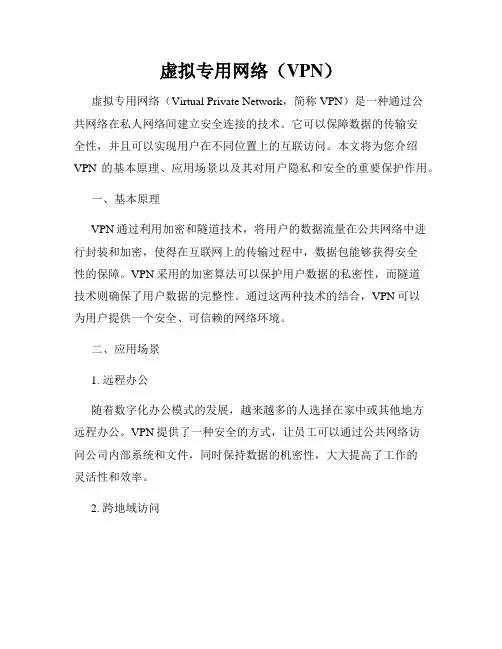 虚拟专用网络（VPN）

虚拟专用网络（Virtual Private Network，简称 VPN）是一种通过公共网络在私人网络间建立安全连接的技术。它可以保障数据的传输安全性，并且可以实现用户在不同位置上的互联访问。本文将为您介绍 VPN 的基本原理、应用场景以及其对用户隐私和安全的重要保护作用。

一、基本原理

VPN 通过利用加密和隧道技术，将用户的数据流量在公共网络中进行封装和加密，使得在互联网上的传输过程中，数据包能够获得安全性的保障。VPN 采用的加密算法可以保护用户数据的私密性，而隧道技术则确保了用户数据的完整性。通过这两种技术的结合，VPN 可以为用户提供一个安全、可信赖的网络环境。

二、应用场景

1. 远程办公

随着数字化办公模式的发展，越来越多的人选择在家中或其他地方远程办公。VPN 提供了一种安全的方式，让员工可以通过公共网络访问公司内部系统和文件，同时保持数据的机密性，大大提高了工作的灵活性和效率。

2. 跨地域访问